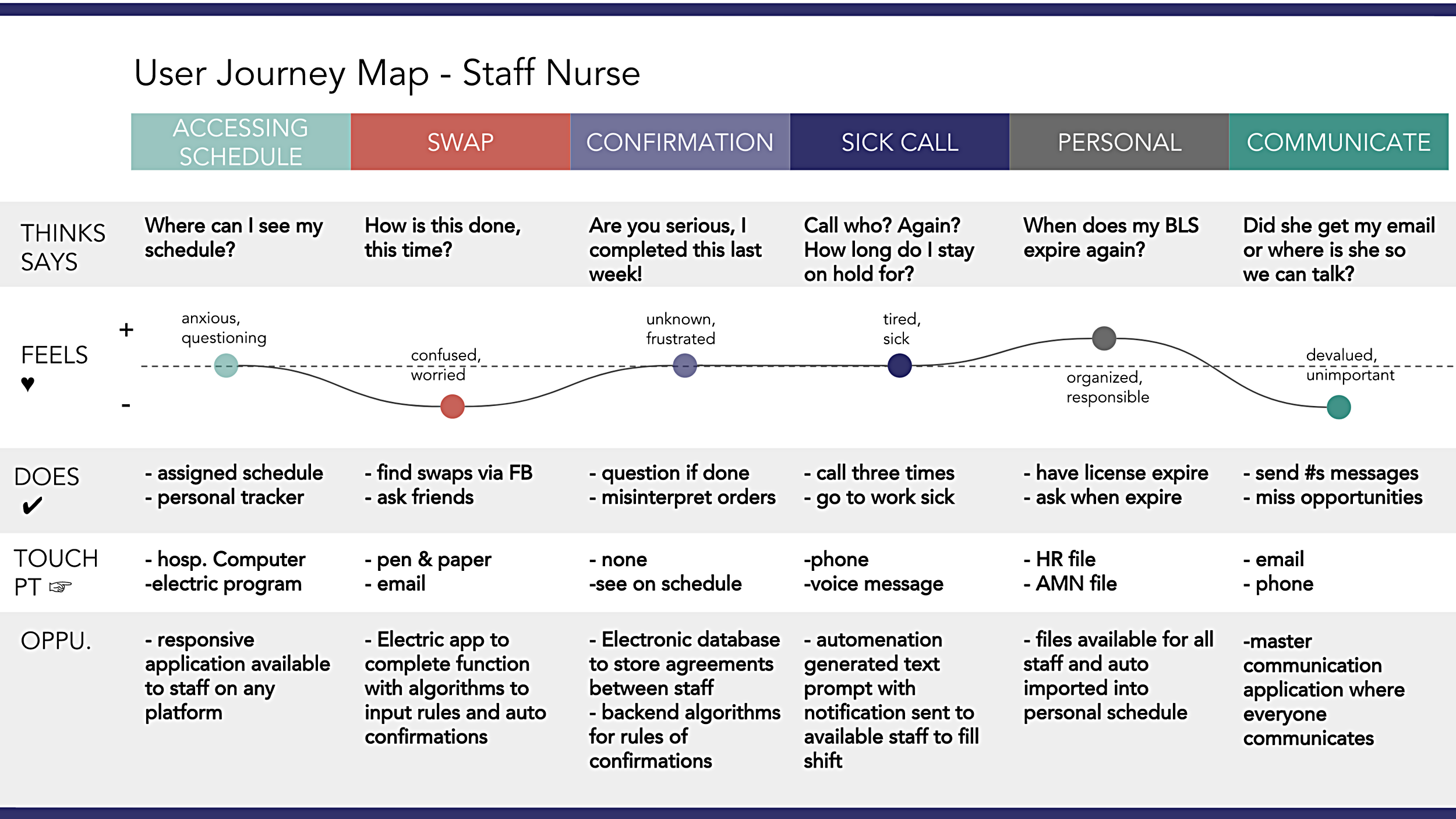 User Journey Map - Staff Nurse

| | ACCESSING SCHEDULE | SWAP | CONFIRMATION | SICK CALL | PERSONAL | COMMUNICATE |
|---|---|---|---|---|---|---|
| THINKS SAYS | Where can I see my schedule? | How is this done, this time? | Are you serious, I completed this last week! | Call who? Again? How long do I stay on hold for? | When does my BLS expire again? | Did she get my email or where is she so we can talk? |
| FEELS ♥ + - | anxious, questioning | confused, worried | unknown, frustrated | tired, sick | organized, responsible | devalued, unimportant |
| DOES ✔ | - assigned schedule - personal tracker | - find swaps via FB - ask friends | - question if done - misinterpret orders | - call three times - go to work sick | - have license expire - ask when expire | - send #s messages - miss opportunities |
| TOUCH PT ☞ | - hosp. Computer -electric program | - pen & paper - email | - none -see on schedule | -phone -voice message | - HR file - AMN file | - email - phone |
| OPPU. | - responsive application available to staff on any platform | - Electric app to complete function with algorithms to input rules and auto confirmations | - Electronic database to store agreements between staff - backend algorithms for rules of confirmations | - automenation generated text prompt with notification sent to available staff to fill shift | - files available for all staff and auto imported into personal schedule | -master communication application where everyone communicates |